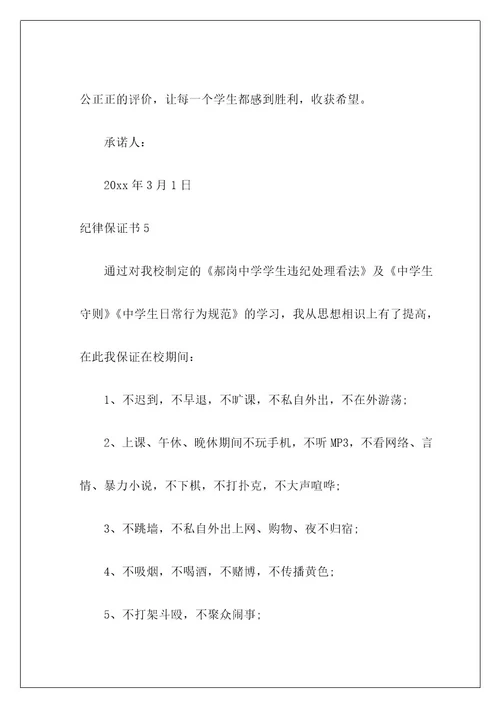 公正正的评价，让每一个学生都感到胜利，收获希望。

承诺人：

20xx 年 3 月 1 日

纪律保证书 5

通过对我校制定的《郝岗中学学生违纪处理看法》及《中学生守则》《中学生日常行为规范》的学习，我从思想相识上有了提高，在此我保证在校期间：

1、不迟到，不早退，不旷课，不私自外出，不在外游荡；

2、上课、午休、晚休期间不玩手机，不听 MP3，不看网络、言情、暴力小说，不下棋，不打扑克，不大声喧哗；

3、不跳墙，不私自外出上网、购物、夜不归宿；

4、不吸烟，不喝酒，不赌博，不传播黄色；

5、不打架斗殴，不聚众闹事；